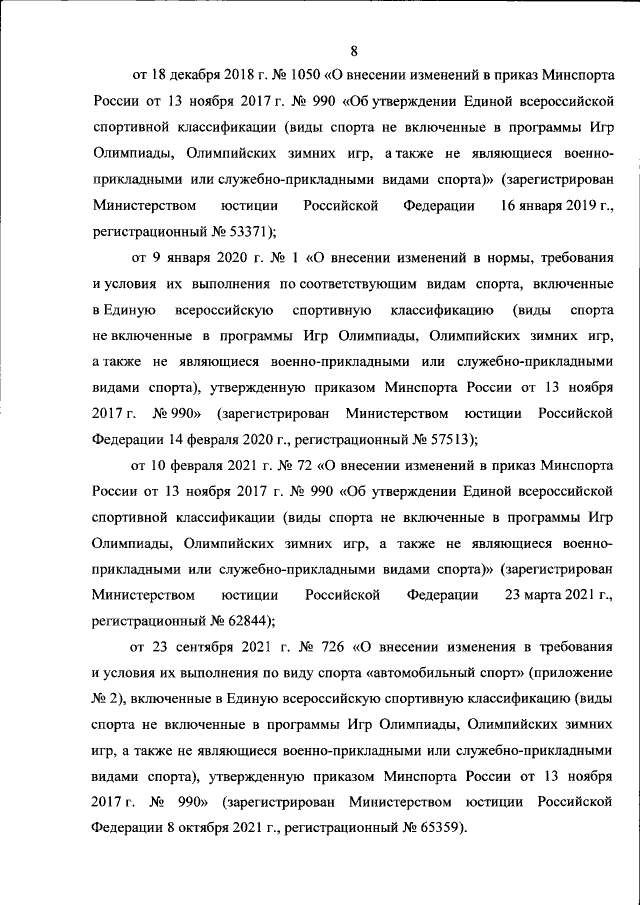 8

от 18 декабря 2018 г. № 1050 «О внесении изменений в приказ Минспорта России от 13 ноября 2017 г. № 990 «Об утверждении Единой всероссийской спортивной классификации (виды спорта не включенные в программы Игр Олимпиады, Олимпийских зимних игр, а также не являющиеся военно-прикладными или служебно-прикладными видами спорта)» (зарегистрирован Министерством юстиции Российской Федерации 16 января 2019 г., регистрационный № 53371);

от 9 января 2020 г. № 1 «О внесении изменений в нормы, требования и условия их выполнения по соответствующим видам спорта, включенные в Единую всероссийскую спортивную классификацию (виды спорта не включенные в программы Игр Олимпиады, Олимпийских зимних игр, а также не являющиеся военно-прикладными или служебно-прикладными видами спорта), утвержденную приказом Минспорта России от 13 ноября 2017 г. № 990» (зарегистрирован Министерством юстиции Российской Федерации 14 февраля 2020 г., регистрационный № 57513);

от 10 февраля 2021 г. № 72 «О внесении изменений в приказ Минспорта России от 13 ноября 2017 г. № 990 «Об утверждении Единой всероссийской спортивной классификации (виды спорта не включенные в программы Игр Олимпиады, Олимпийских зимних игр, а также не являющиеся военно-прикладными или служебно-прикладными видами спорта)» (зарегистрирован Министерством юстиции Российской Федерации 23 марта 2021 г., регистрационный № 62844);

от 23 сентября 2021 г. № 726 «О внесении изменения в требования и условия их выполнения по виду спорта «автомобильный спорт» (приложение № 2), включенные в Единую всероссийскую спортивную классификацию (виды спорта не включенные в программы Игр Олимпиады, Олимпийских зимних игр, а также не являющиеся военно-прикладными или служебно-прикладными видами спорта), утвержденную приказом Минспорта России от 13 ноября 2017 г. № 990» (зарегистрирован Министерством юстиции Российской Федерации 8 октября 2021 г., регистрационный № 65359).